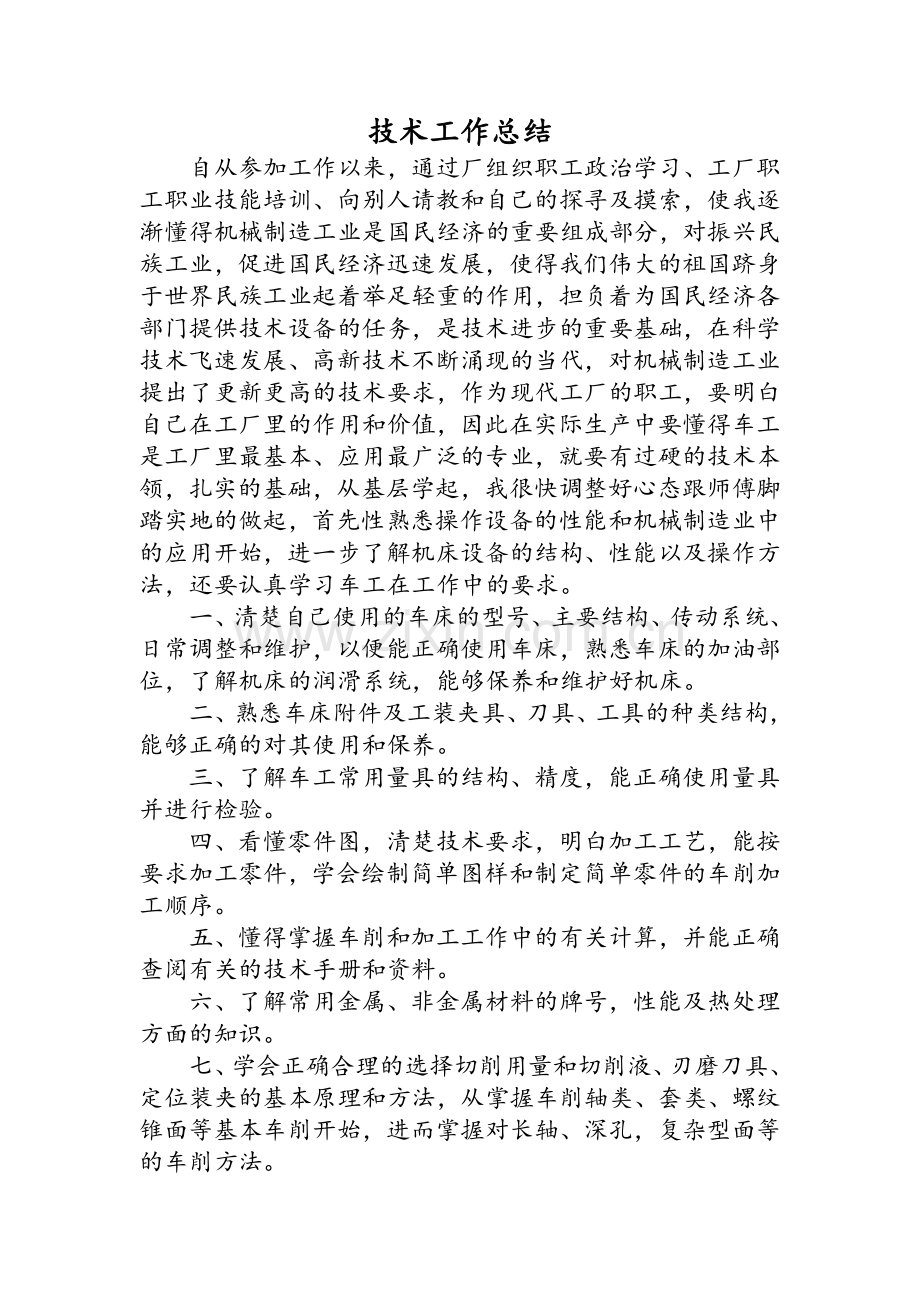 技术工作总结

自从参加工作以来，通过厂组织职工政治学习、工厂职工职业技能培训、向别人请教和自己的探寻及摸索，使我逐渐懂得机械制造工业是国民经济的重要组成部分，对振兴民族工业，促进国民经济迅速发展，使得我们伟大的祖国跻身于世界民族工业起着举足轻重的作用，担负着为国民经济各部门提供技术设备的任务，是技术进步的重要基础，在科学技术飞速发展、高新技术不断涌现的当代，对机械制造工业提出了更新更高的技术要求，作为现代工厂的职工，要明白自己在工厂里的作用和价值，因此在实际生产中要懂得车工是工厂里最基本、应用最广泛的专业，就要有过硬的技术本领，扎实的基础，从基层学起，我很快调整好心态跟师傅脚踏实地的做起，首先性熟悉操作设备的性能和机械制造业中的应用开始，进一步了解机床设备的结构、性能以及操作方法，还要认真学习车工在工作中的要求。

一、清楚自己使用的车床的型号、主要结构、传动系统、日常调整和维护，以便能正确使用车床，熟悉车床的加油部位，了解机床的润滑系统，能够保养和维护好机床。

二、熟悉车床附件及工装夹具、刀具、工具的种类结构，能够正确的对其使用和保养。

三、了解车工常用量具的结构、精度，能正确使用量具并进行检验。

四、看懂零件图，清楚技术要求，明白加工工艺，能按要求加工零件，学会绘制简单图样和制定简单零件的车削加工顺序。

五、懂得掌握车削和加工工作中的有关计算，并能正确查阅有关的技术手册和资料。

六、了解常用金属、非金属材料的牌号，性能及热处理方面的知识。

七、学会正确合理的选择切削用量和切削液、刃磨刀具、定位装夹的基本原理和方法，从掌握车削轴类、套类、螺纹锥面等基本车削开始，进而掌握对长轴、深孔，复杂型面等的车削方法。

www.zixin.com.cn